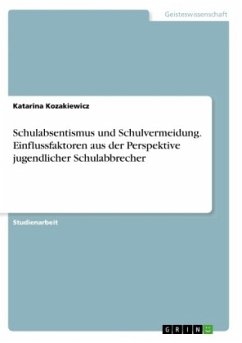 Geisteswissenschaft

Katarina Kozakiewicz

Schulabsentismus und Schulvermeidung. Einflussfaktoren aus der Perspektive jugendlicher Schulabbrecher

Studienarbeit

GRIN